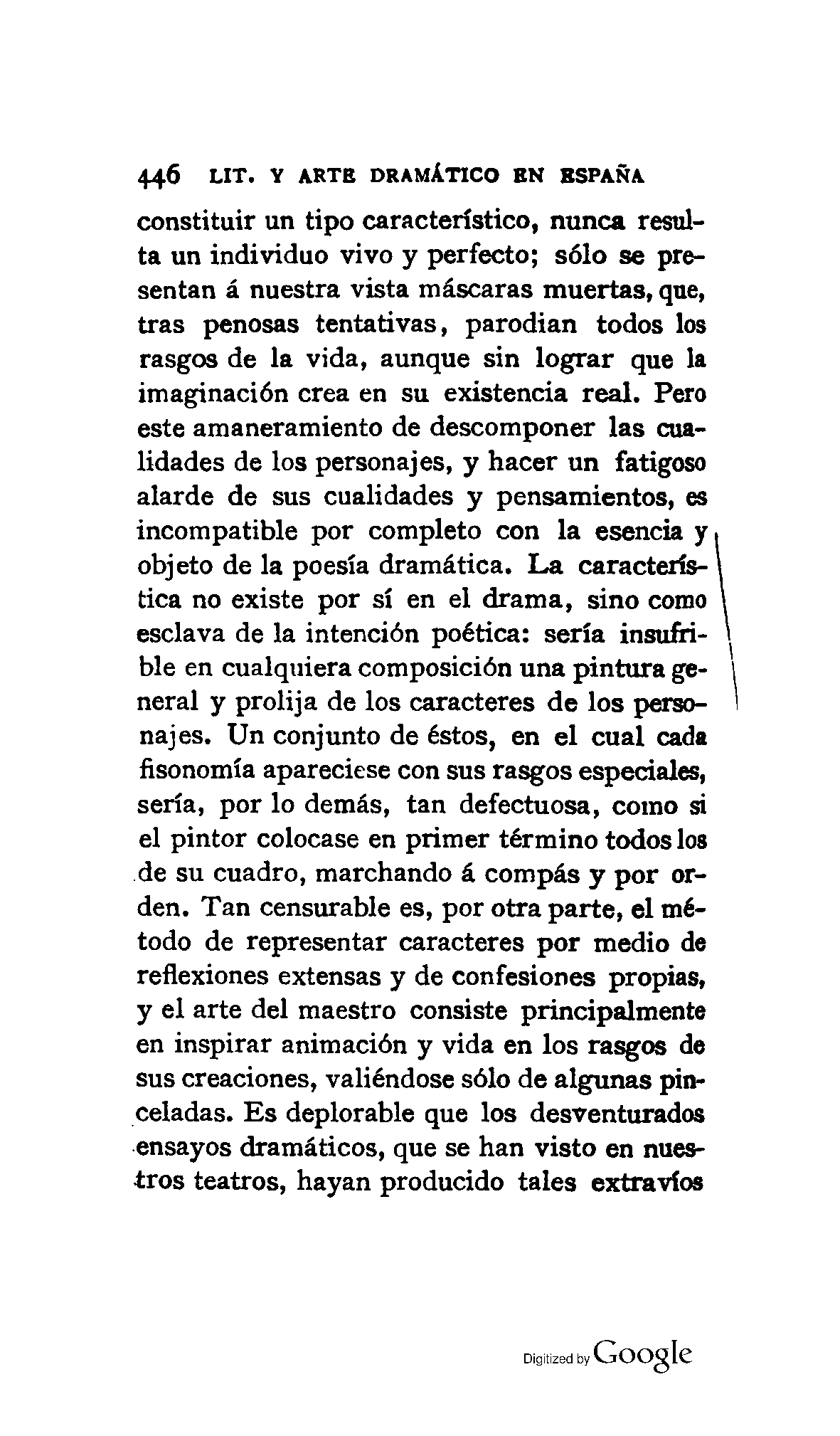 446 LIT. Y ARTE DRAMÁTICO EN ESPAÑA

constituir un tipo característico, nunca resulta un individuo vivo y perfecto; sólo se presentan á nuestra vista máscaras muertas, que, tras penosas tentativas, parodian todos los rasgos de la vida, aunque sin lograr que la imaginación crea en su existencia real. Pero este amaneramiento de descomponer las cualidades de los personajes, y hacer un fatigoso alarde de sus cualidades y pensamientos, es incompatible por completo con la esencia y objeto de la poesía dramática. La característica no existe por sí en el drama, sino como esclava de la intención poética: sería insufrible en cualquiera composición una pintura general y prolija de los caracteres de los personajes. Un conjunto de éstos, en el cual cada fisonomía apareciese con sus rasgos especiales, sería, por lo demás, tan defectuosa, como si el pintor colocase en primer término todos los de su cuadro, marchando á compás y por orden. Tan censurable es, por otra parte, el método de representar caracteres por medio de reflexiones extensas y de confesiones propias, y el arte del maestro consiste principalmente en inspirar animación y vida en los rasgos de sus creaciones, valiéndose sólo de algunas pinceladas. Es deplorable que los desventurados ensayos dramáticos, que se han visto en nuestros teatros, hayan producido tales extravíos

Digitized by Google